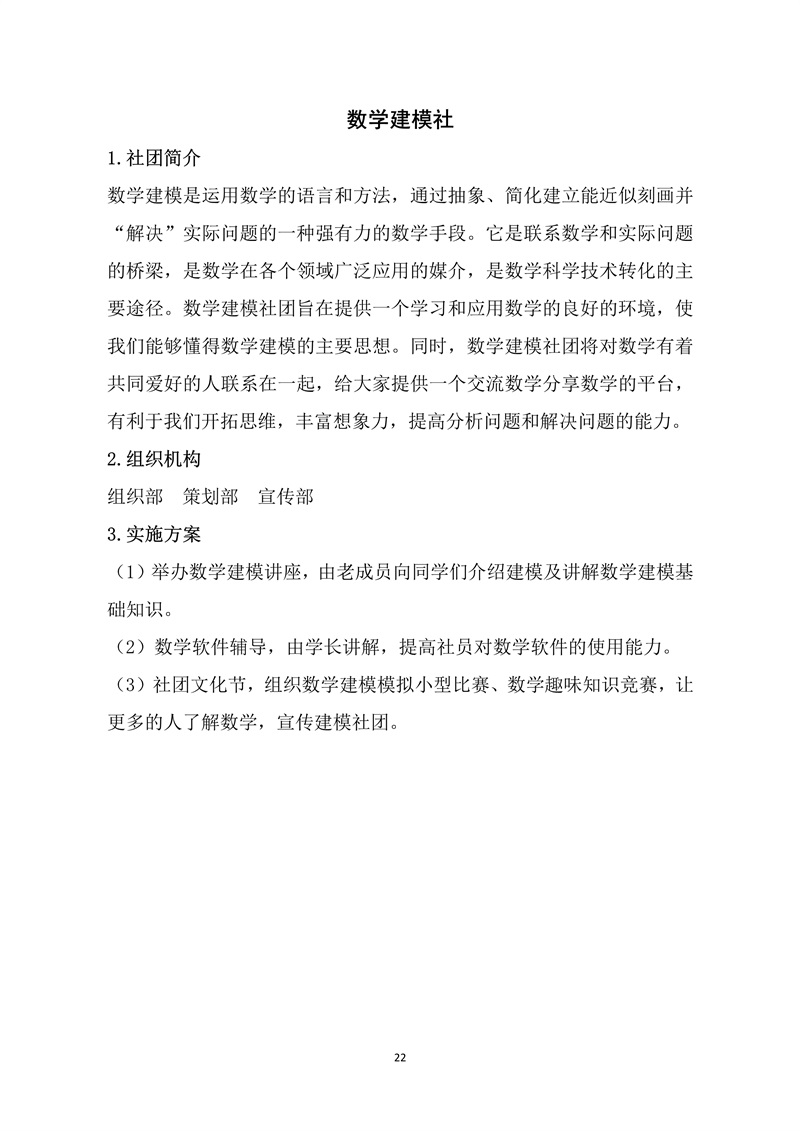 数学建模社

1.社团简介

数学建模是运用数学的语言和方法，通过抽象、简化建立能近似刻画并“解决”实际问题的一种强有力的数学手段。它是联系数学和实际问题的桥梁，是数学在各个领域广泛应用的媒介，是数学科学技术转化的主要途径。数学建模社团旨在提供一个学习和应用数学的良好的环境，使我们能够懂得数学建模的主要思想。同时，数学建模社团将对数学有着共同爱好的人联系在一起，给大家提供一个交流数学分享数学的平台，有利于我们开拓思维，丰富想象力，提高分析问题和解决问题的能力。

2.组织机构

组织部　策划部　宣传部

3.实施方案

（1）举办数学建模讲座，由老成员向同学们介绍建模及讲解数学建模基础知识。

（2）数学软件辅导，由学长讲解，提高社员对数学软件的使用能力。

（3）社团文化节，组织数学建模模拟小型比赛、数学趣味知识竞赛，让更多的人了解数学，宣传建模社团。

22